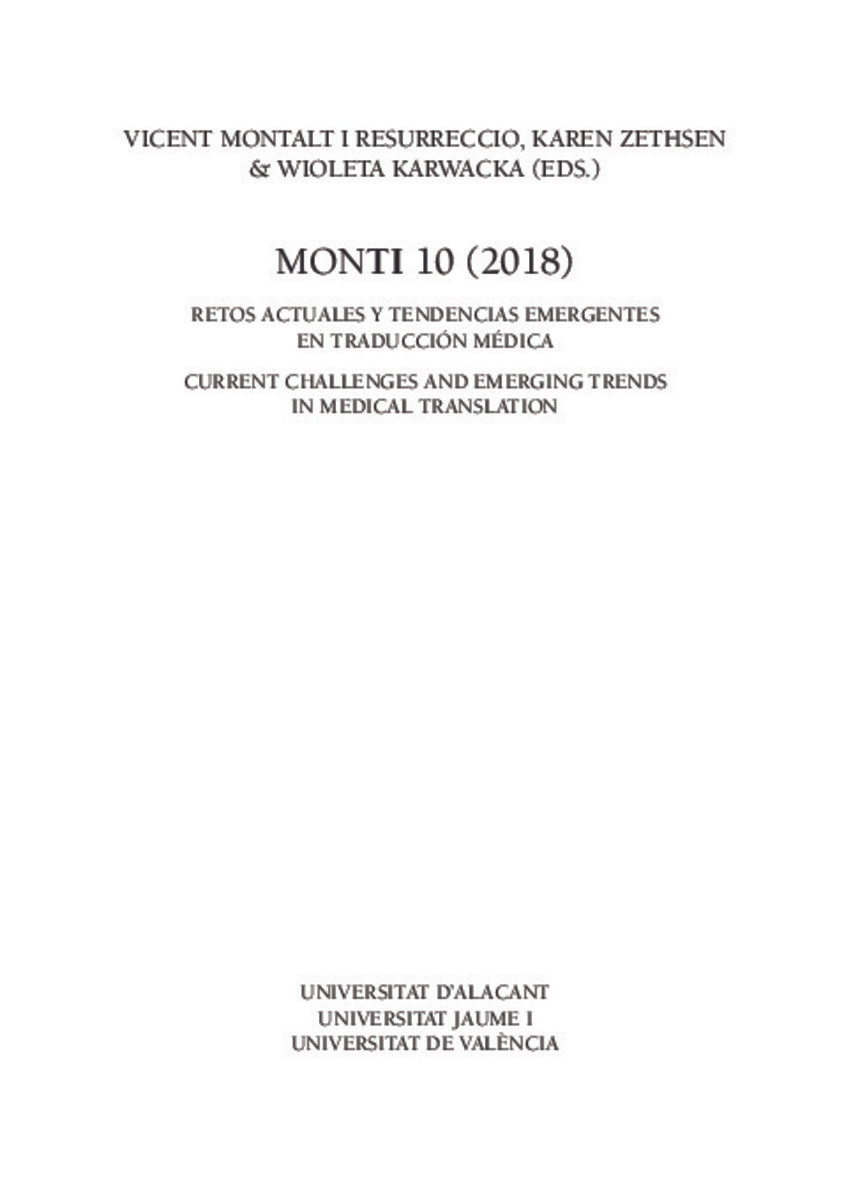 VICENT MONTALT I RESURRECCIO, KAREN ZETHSEN & WIOLETA KARWACKA (EDS.)

MONTI 10 (2018)

RETOS ACTUALES Y TENDENCIAS EMERGENTES EN TRADUCCIÓN MÉDICA

CURRENT CHALLENGES AND EMERGING TRENDS IN MEDICAL TRANSLATION

UNIVERSITAT D'ALACANT
UNIVERSITAT JAUME I
UNIVERSITAT DE VALÈNCIA